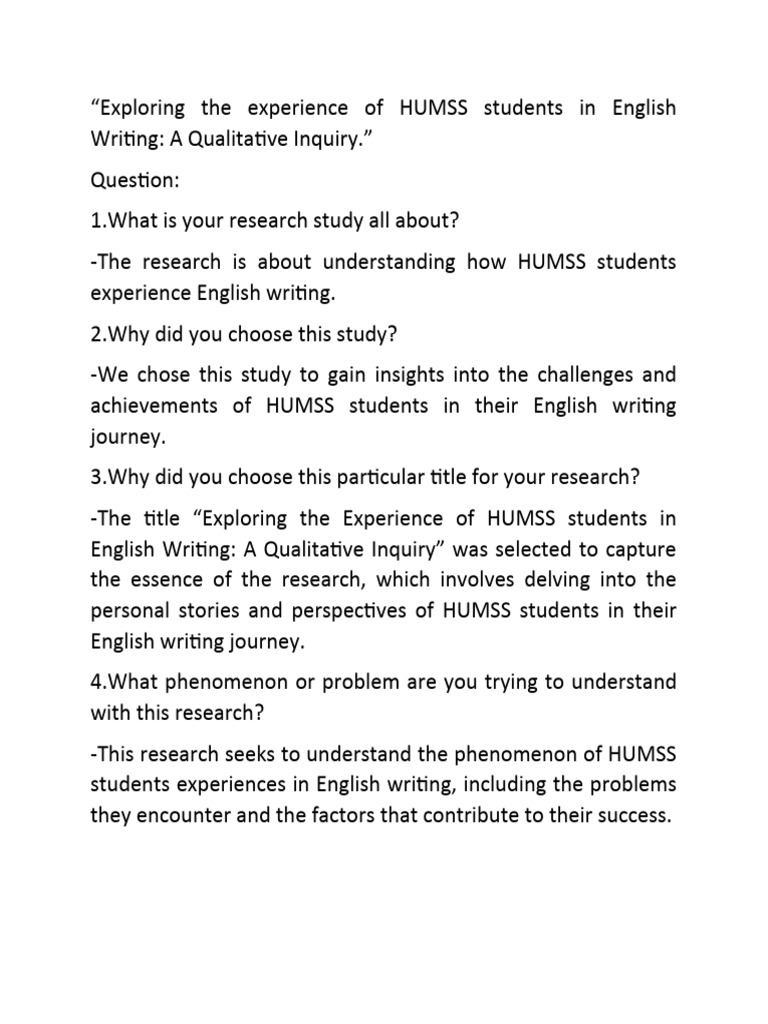 “Exploring the experience of HUMSS students in English Writing: A Qualitative Inquiry.”

Question:

1.What is your research study all about?

-The research is about understanding how HUMSS students experience English writing.

2.Why did you choose this study?

-We chose this study to gain insights into the challenges and achievements of HUMSS students in their English writing journey.

3.Why did you choose this particular title for your research?

-The title “Exploring the Experience of HUMSS students in English Writing: A Qualitative Inquiry” was selected to capture the essence of the research, which involves delving into the personal stories and perspectives of HUMSS students in their English writing journey.

4.What phenomenon or problem are you trying to understand with this research?

-This research seeks to understand the phenomenon of HUMSS students experiences in English writing, including the problems they encounter and the factors that contribute to their success.